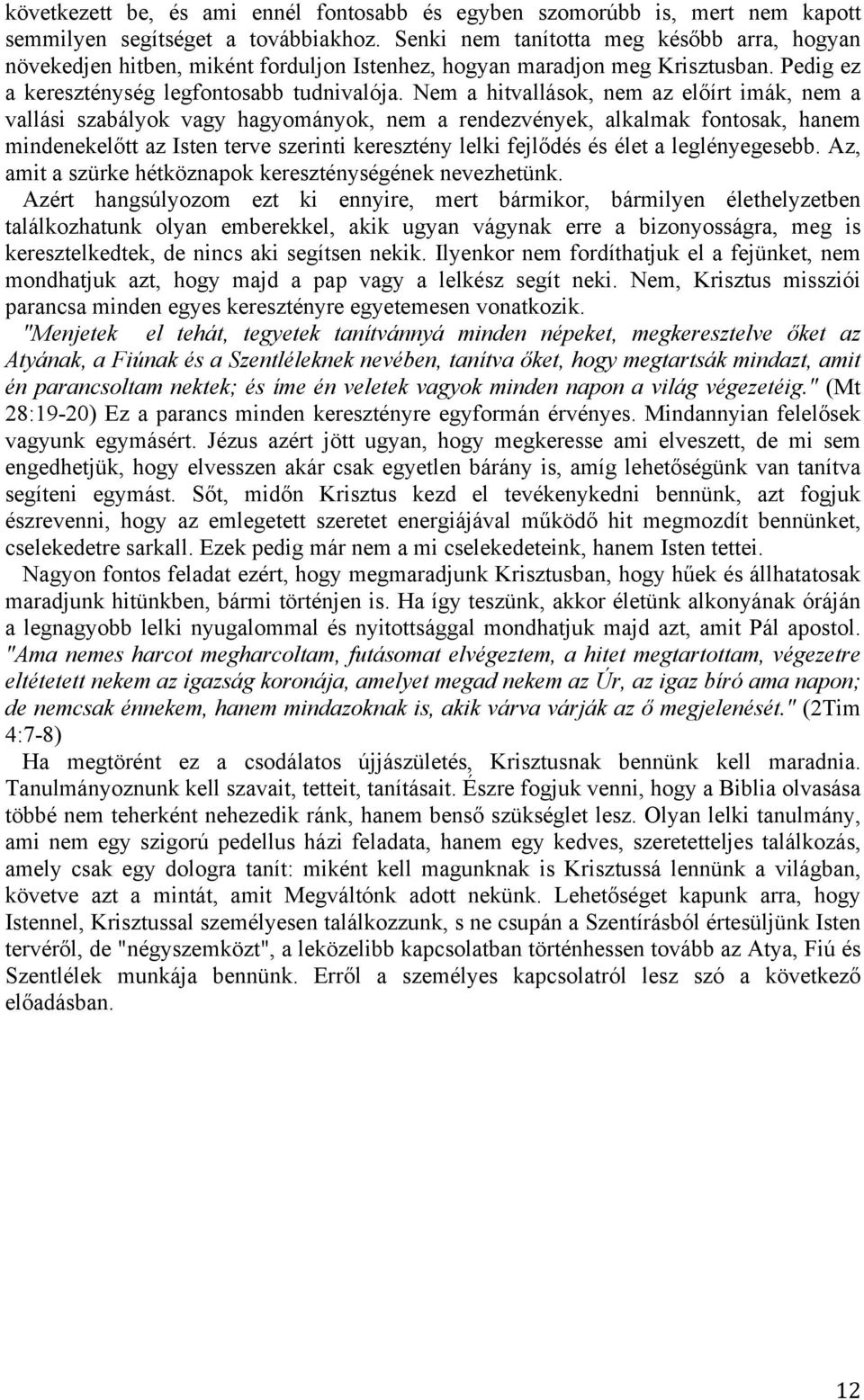 következett be, és ami ennél fontosabb és egyben szomorúbb is, mert nem kapott semmilyen segítséget a továbbiakhoz. Senki nem tanította meg később arra, hogyan növekedjen hitben, miként forduljon Istenhez, hogyan maradjon meg Krisztusban. Pedig ez a kereszténység legfontosabb tudnivalója. Nem a hitvallások, nem az előírt imák, nem a vallási szabályok vagy hagyományok, nem a rendezvények, alkalmak fontosak, hanem mindenekelőtt az Isten terve szerinti keresztény lelki fejlődés és élet a leglényegesebb. Az, amit a szürke hétköznapok kereszténységének nevezhetünk.

Azért hangsúlyozom ezt ki ennyire, mert bármikor, bármilyen élethelyzetben találkozhatunk olyan emberekkel, akik ugyan vágynak erre a bizonyosságra, meg is keresztelkedtek, de nincs aki segítsen nekik. Ilyenkor nem fordíthatjuk el a fejünket, nem mondhatjuk azt, hogy majd a pap vagy a lelkész segít neki. Nem, Krisztus missziói parancsa minden egyes keresztényre egyetemesen vonatkozik.

"Menjetek el tehát, tegyetek tanítvánnyá minden népeket, megkeresztelve őket az Atyának, a Fiúnak és a Szentléleknek nevében, tanítva őket, hogy megtartsák mindazt, amit én parancsoltam nektek; és íme én veletek vagyok minden napon a világ végezetéig." (Mt 28:19-20) Ez a parancs minden keresztényre egyformán érvényes. Mindannyian felelősek vagyunk egymásért. Jézus azért jött ugyan, hogy megkeresse ami elveszett, de mi sem engedhetjük, hogy elvesszen akár csak egyetlen bárány is, amíg lehetőségünk van tanítva segíteni egymást. Sőt, midőn Krisztus kezd el tevékenykedni bennünk, azt fogjuk észrevenni, hogy az emlegetett szeretet energiájával működő hit megmozdít bennünket, cselekedetre sarkall. Ezek pedig már nem a mi cselekedeteink, hanem Isten tettei.

Nagyon fontos feladat ezért, hogy megmaradjunk Krisztusban, hogy hűek és állhatatosak maradjunk hitünkben, bármi történjen is. Ha így teszünk, akkor életünk alkonyának óráján a legnagyobb lelki nyugalommal és nyitottsággal mondhatjuk majd azt, amit Pál apostol. "Ama nemes harcot megharcoltam, futásomat elvégeztem, a hitet megtartottam, végezetre eltétetett nekem az igazság koronája, amelyet megad nekem az Úr, az igaz bíró ama napon; de nemcsak énnekem, hanem mindazoknak is, akik várva várják az ő megjelenését." (2Tim 4:7-8)

Ha megtörént ez a csodálatos újjászületés, Krisztusnak bennünk kell maradnia. Tanulmányoznunk kell szavait, tetteit, tanításait. Észre fogjuk venni, hogy a Biblia olvasása többé nem teherként nehezedik ránk, hanem benső szükséglet lesz. Olyan lelki tanulmány, ami nem egy szigorú pedellus házi feladata, hanem egy kedves, szeretetteljes találkozás, amely csak egy dologra tanít: miként kell magunknak is Krisztussá lennünk a világban, követve azt a mintát, amit Megváltónk adott nekünk. Lehetőséget kapunk arra, hogy Istennel, Krisztussal személyesen találkozzunk, s ne csupán a Szentírásból értesüljünk Isten tervéről, de "négyszemközt", a leközelibb kapcsolatban történhessen tovább az Atya, Fiú és Szentlélek munkája bennünk. Erről a személyes kapcsolatról lesz szó a következő előadásban.

12